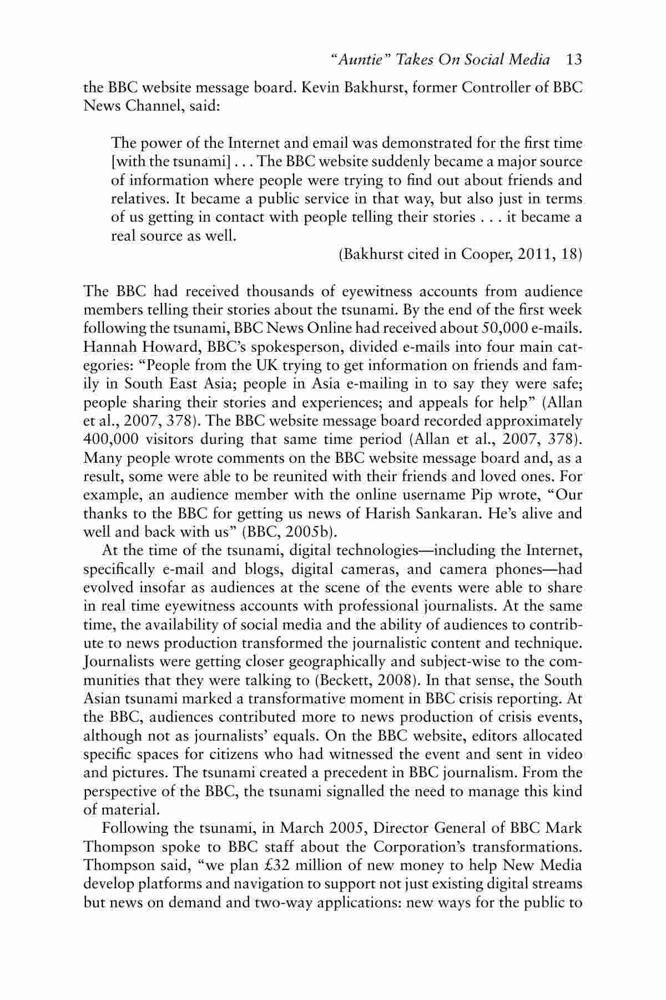 "Auntie" Takes On Social Media 13

the BBC website message board. Kevin Bakhurst, former Controller of BBC News Channel, said:

The power of the Internet and email was demonstrated for the first time [with the tsunami] . . . The BBC website suddenly became a major source of information where people were trying to find out about friends and relatives. It became a public service in that way, but also just in terms of us getting in contact with people telling their stories . . . it became a real source as well.

(Bakhurst cited in Cooper, 2011, 18)

The BBC had received thousands of eyewitness accounts from audience members telling their stories about the tsunami. By the end of the first week following the tsunami, BBC News Online had received about 50,000 e-mails. Hannah Howard, BBC's spokesperson, divided e-mails into four main categories: "People from the UK trying to get information on friends and family in South East Asia; people in Asia e-mailing in to say they were safe; people sharing their stories and experiences; and appeals for help" (Allan et al., 2007, 378). The BBC website message board recorded approximately 400,000 visitors during that same time period (Allan et al., 2007, 378). Many people wrote comments on the BBC website message board and, as a result, some were able to be reunited with their friends and loved ones. For example, an audience member with the online username Pip wrote, "Our thanks to the BBC for getting us news of Harish Sankaran. He's alive and well and back with us" (BBC, 2005b).

At the time of the tsunami, digital technologies—including the Internet, specifically e-mail and blogs, digital cameras, and camera phones—had evolved insofar as audiences at the scene of the events were able to share in real time eyewitness accounts with professional journalists. At the same time, the availability of social media and the ability of audiences to contribute to news production transformed the journalistic content and technique. Journalists were getting closer geographically and subject-wise to the communities that they were talking to (Beckett, 2008). In that sense, the South Asian tsunami marked a transformative moment in BBC crisis reporting. At the BBC, audiences contributed more to news production of crisis events, although not as journalists' equals. On the BBC website, editors allocated specific spaces for citizens who had witnessed the event and sent in video and pictures. The tsunami created a precedent in BBC journalism. From the perspective of the BBC, the tsunami signalled the need to manage this kind of material.

Following the tsunami, in March 2005, Director General of BBC Mark Thompson spoke to BBC staff about the Corporation's transformations. Thompson said, "we plan £32 million of new money to help New Media develop platforms and navigation to support not just existing digital streams but news on demand and two-way applications: new ways for the public to